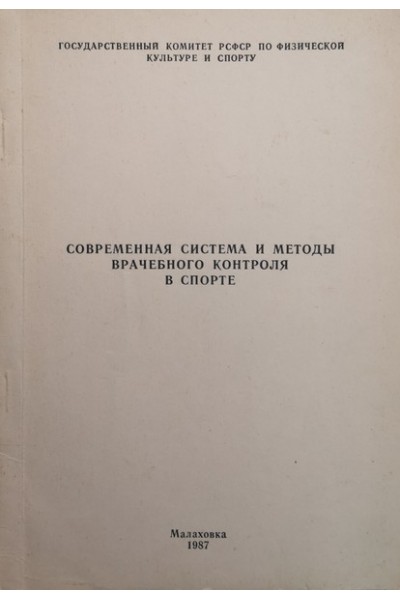 ГОСУДАРСТВЕННЫЙ КОМИТЕТ РСФСР ПО ФИЗИЧЕСКОЙ КУЛЬТУРЕ И СПОРТУ

СОВРЕМЕННАЯ СИСТЕМА И МЕТОДЫ
ВРАЧЕБНОГО КОНТРОЛЯ
В СПОРТЕ

Малаховка
1987